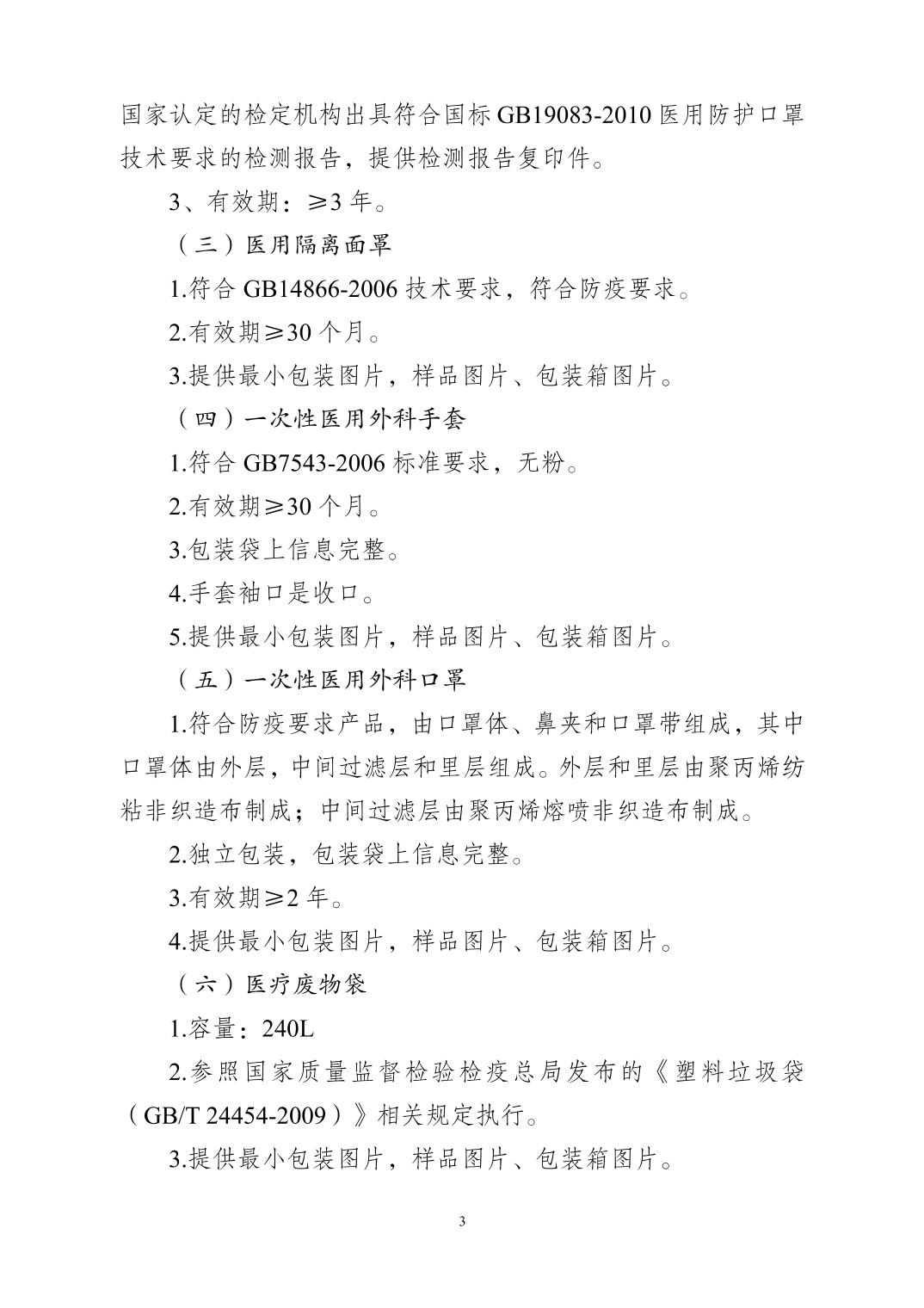 国家认定的检定机构出具符合国标 GB19083-2010 医用防护口罩技术要求的检测报告，提供检测报告复印件。

3、有效期：≥3 年。

（三）医用隔离面罩

1.符合 GB14866-2006 技术要求，符合防疫要求。

2.有效期≥30 个月。

3.提供最小包装图片，样品图片、包装箱图片。

（四）一次性医用外科手套

1.符合 GB7543-2006 标准要求，无粉。

2.有效期≥30 个月。

3.包装袋上信息完整。

4.手套袖口是收口。

5.提供最小包装图片，样品图片、包装箱图片。

（五）一次性医用外科口罩

1.符合防疫要求产品，由口罩体、鼻夹和口罩带组成，其中口罩体由外层，中间过滤层和里层组成。外层和里层由聚丙烯纺粘非织造布制成；中间过滤层由聚丙烯熔喷非织造布制成。

2.独立包装，包装袋上信息完整。

3.有效期≥2 年。

4.提供最小包装图片，样品图片、包装箱图片。

（六）医疗废物袋

1.容量：240L

2.参照国家质量监督检验检疫总局发布的《塑料垃圾袋（GB/T 24454-2009）》相关规定执行。

3.提供最小包装图片，样品图片、包装箱图片。

3